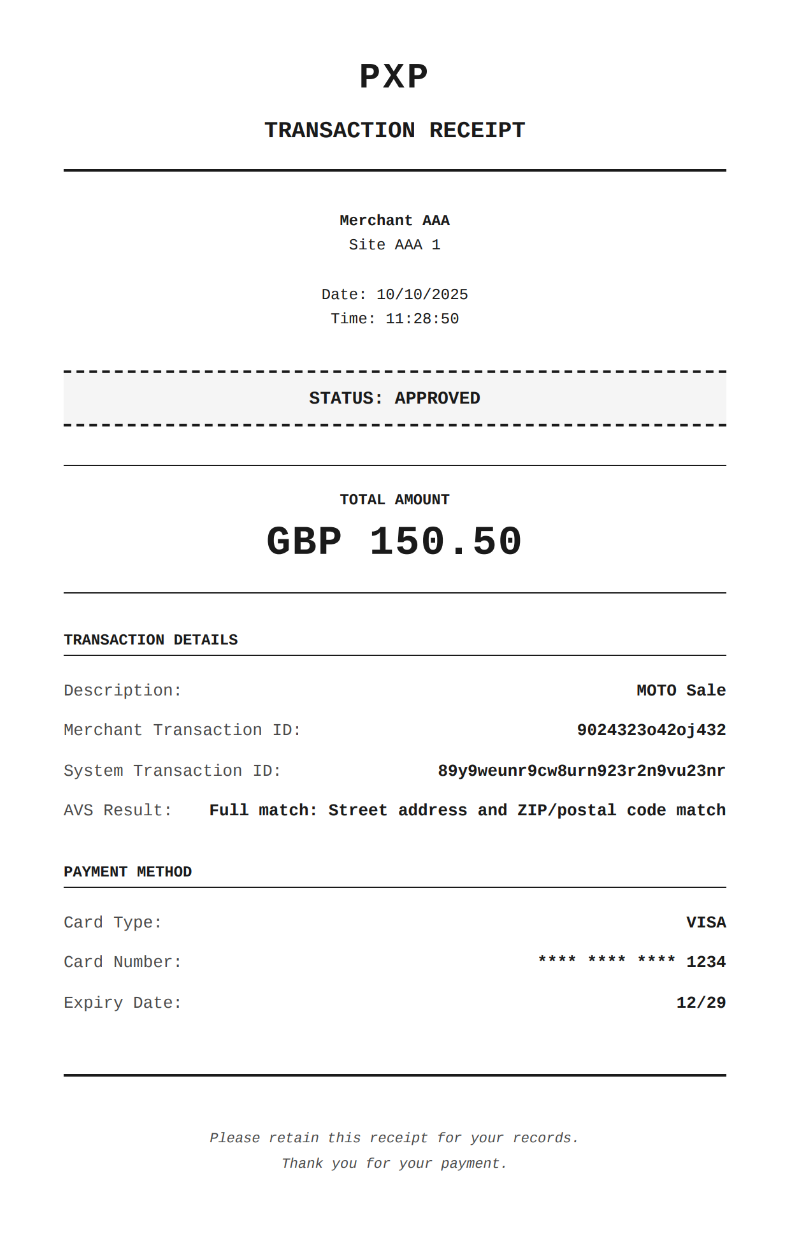 PXP

TRANSACTION RECEIPT

Merchant AAA
Site AAA 1

Date: 10/10/2025
Time: 11:28:50

STATUS: APPROVED

TOTAL AMOUNT
GBP 150.50

TRANSACTION DETAILS

Description: MOTO Sale
Merchant Transaction ID: 9024323o42oj432
System Transaction ID: 89y9weunr9cw8urn923r2n9vu23nr
AVS Result: Full match: Street address and ZIP/postal code match

PAYMENT METHOD

Card Type: VISA
Card Number: **** **** **** 1234
Expiry Date: 12/29

Please retain this receipt for your records.
Thank you for your payment.